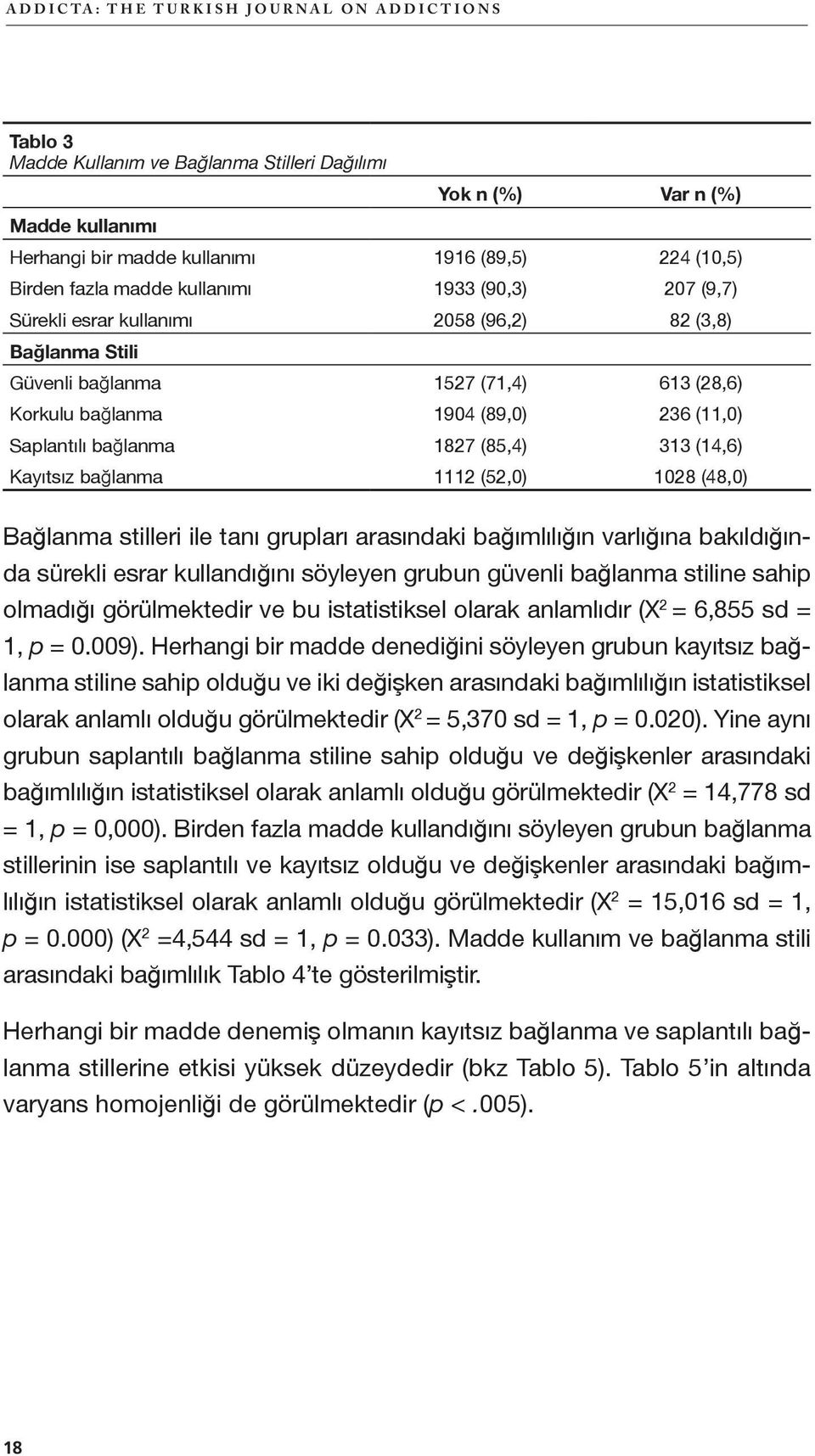 ADDICTA: THE TURKISH JOURNAL ON ADDICTIONS

Tablo 3
Madde Kullanım ve Bağlanma Stilleri Dağılımı

| | Yok n (%) | Var n (%) |
|---|---|---|
| **Madde kullanımı** | | |
| Herhangi bir madde kullanımı | 1916 (89,5) | 224 (10,5) |
| Birden fazla madde kullanımı | 1933 (90,3) | 207 (9,7) |
| Sürekli esrar kullanımı | 2058 (96,2) | 82 (3,8) |
| **Bağlanma Stili** | | |
| Güvenli bağlanma | 1527 (71,4) | 613 (28,6) |
| Korkulu bağlanma | 1904 (89,0) | 236 (11,0) |
| Saplantılı bağlanma | 1827 (85,4) | 313 (14,6) |
| Kayıtsız bağlanma | 1112 (52,0) | 1028 (48,0) |

Bağlanma stilleri ile tanı grupları arasındaki bağımlılığın varlığına bakıldığında sürekli esrar kullandığını söyleyen grubun güvenli bağlanma stiline sahip olmadığı görülmektedir ve bu istatistiksel olarak anlamlıdır ($X^2$ = 6,855 sd = 1, p = 0.009). Herhangi bir madde denediğini söyleyen grubun kayıtsız bağlanma stiline sahip olduğu ve iki değişken arasındaki bağımlılığın istatistiksel olarak anlamlı olduğu görülmektedir ($X^2$ = 5,370 sd = 1, p = 0.020). Yine aynı grubun saplantılı bağlanma stiline sahip olduğu ve değişkenler arasındaki bağımlılığın istatistiksel olarak anlamlı olduğu görülmektedir ($X^2$ = 14,778 sd = 1, p = 0,000). Birden fazla madde kullandığını söyleyen grubun bağlanma stillerinin ise saplantılı ve kayıtsız olduğu ve değişkenler arasındaki bağımlılığın istatistiksel olarak anlamlı olduğu görülmektedir ($X^2$ = 15,016 sd = 1, p = 0.000) ($X^2$ =4,544 sd = 1, p = 0.033). Madde kullanım ve bağlanma stili arasındaki bağımlılık Tablo 4'te gösterilmiştir.

Herhangi bir madde denemiş olmanın kayıtsız bağlanma ve saplantılı bağlanma stillerine etkisi yüksek düzeydedir (bkz Tablo 5). Tablo 5'in altında varyans homojenliği de görülmektedir (p < .005).

18